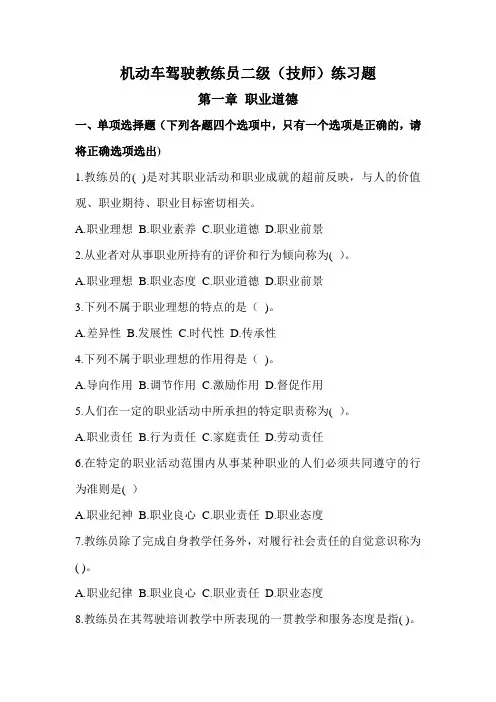 机动车驾驶教练员二级（技师）练习题

第一章 职业道德

一、单项选择题（下列各题四个选项中，只有一个选项是正确的，请将正确选项选出）

1.教练员的( )是对其职业活动和职业成就的超前反映，与人的价值观、职业期待、职业目标密切相关。

A.职业理想 B.职业素养 C.职业道德 D.职业前景

2.从业者对从事职业所持有的评价和行为倾向称为( )。

A.职业理想 B.职业态度 C.职业道德 D.职业前景

3.下列不属于职业理想的特点的是（ )。

A.差异性 B.发展性 C.时代性 D.传承性

4.下列不属于职业理想的作用得是（ )。

A.导向作用 B.调节作用 C.激励作用 D.督促作用

5.人们在一定的职业活动中所承担的特定职责称为( )。

A.职业责任 B.行为责任 C.家庭责任 D.劳动责任

6.在特定的职业活动范围内从事某种职业的人们必须共同遵守的行为准则是( )

A.职业纪神 B.职业良心 C.职业责任 D.职业态度

7.教练员除了完成自身教学任务外，对履行社会责任的自觉意识称为( )。

A.职业纪律 B.职业良心 C.职业责任 D.职业态度

8.教练员在其驾驶培训教学中所表现的一贯教学和服务态度是指( )。